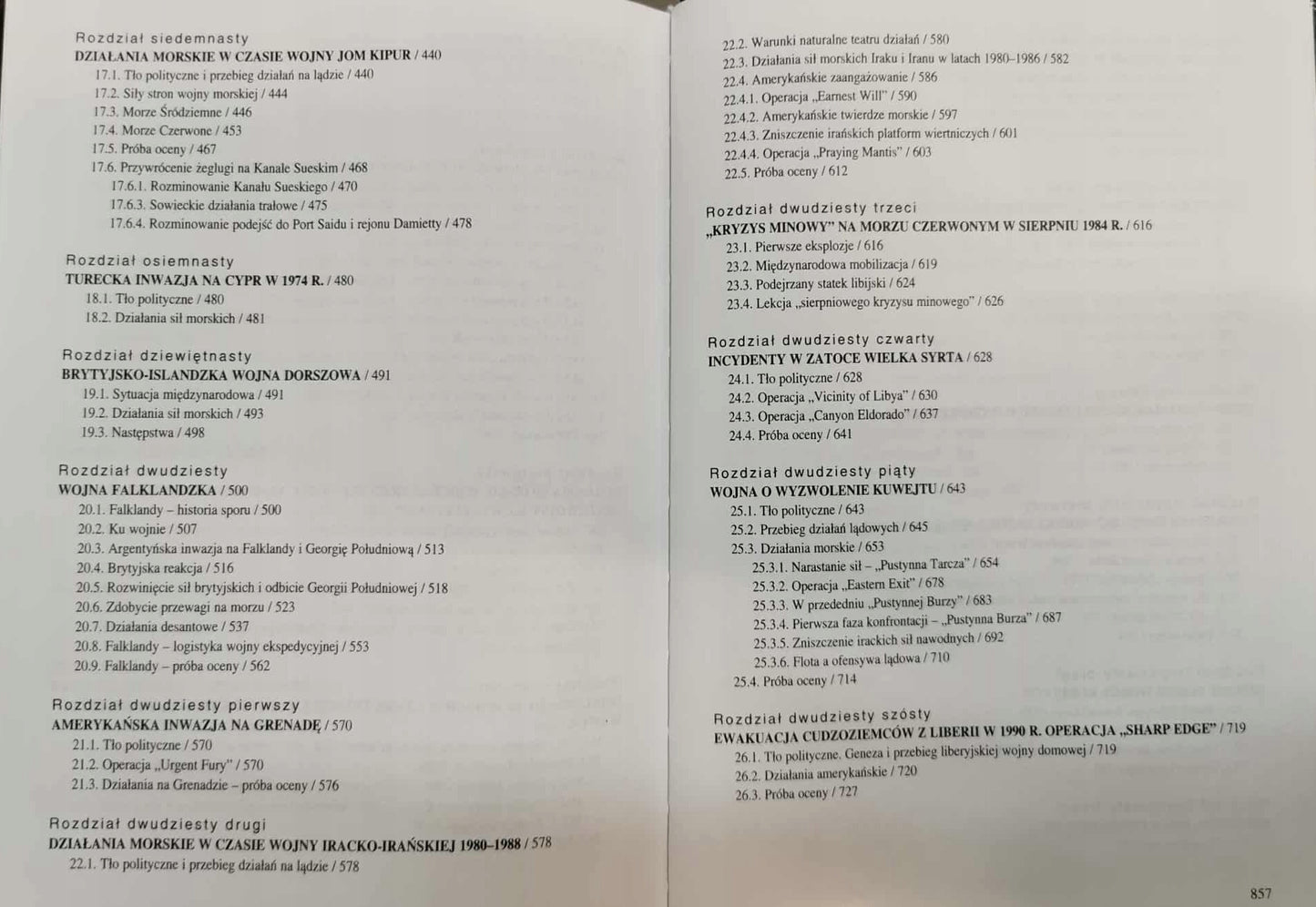 Rozdział siedemnasty
DZIAŁANIA MORSKIE W CZASIE WOJNY JOM KIPUR / 440
17.1. Tło polityczne i przebieg działań na lądzie / 440
17.2. Siły stron wojny morskiej / 444
17.3. Morze Śródziemne / 446
17.4. Morze Czerwone / 453
17.5. Próba oceny / 467
17.6. Przywrócenie żeglugi na Kanale Sueskim / 468
17.6.1. Rozminowanie Kanału Sueskiego / 470
17.6.3. Sowieckie działania trałowe / 475
17.6.4. Rozminowanie podejść do Port Saidu i rejonu Damietty / 478

Rozdział osiemnasty
TURECKA INWAZJA NA CYPR W 1974 R. / 480
18.1. Tło polityczne / 480
18.2. Działania sił morskich / 481

Rozdział dziewiętnasty
BRYTYJSKO-ISLANDZKA WOJNA DORSZOWA / 491
19.1. Sytuacja międzynarodowa / 491
19.2. Działania sił morskich / 493
19.3. Następstwa / 498

Rozdział dwudziesty
WOJNA FALKLANDZKA / 500
20.1. Falklandy – historia sporu / 500
20.2. Ku wojnie / 507
20.3. Argentyńska inwazja na Falklandy i Georgię Południową / 513
20.4. Brytyjska reakcja / 516
20.5. Rozwinięcie sił brytyjskich i odbicie Georgii Południowej / 518
20.6. Zdobycie przewagi na morzu / 523
20.7. Działania desantowe / 537
20.8. Falklandy – logistyka wojny ekspedycyjnej / 553
20.9. Falklandy – próba oceny / 562

Rozdział dwudziesty pierwszy
AMERYKAŃSKA INWAZJA NA GRENADĘ / 570
21.1. Tło polityczne / 570
21.2. Operacja „Urgent Fury" / 570
21.3. Działania na Grenadzie – próba oceny / 576

Rozdział dwudziesty drugi
DZIAŁANIA MORSKIE W CZASIE WOJNY IRACKO-IRAŃSKIEJ 1980–1988 / 578
22.1. Tło polityczne i przebieg działań na lądzie / 578

22.2. Warunki naturalne teatru działań / 580
22.3. Działania sił morskich Iraku i Iranu w latach 1980–1986 / 582
22.4. Amerykańskie zaangażowanie / 586
22.4.1. Operacja „Earnest Will" / 590
22.4.2. Amerykańskie twierdze morskie / 597
22.4.3. Zniszczenie irańskich platform wiertniczych / 601
22.4.4. Operacja „Praying Mantis" / 603
22.5. Próba oceny / 612

Rozdział dwudziesty trzeci
„KRYZYS MINOWY" NA MORZU CZERWONYM W SIERPNIU 1984 R. / 616
23.1. Pierwsze eksplozje / 616
23.2. Międzynarodowa mobilizacja / 619
23.3. Podejrzany statek libijski / 624
23.4. Lekcja „sierpniowego kryzysu minowego" / 626

Rozdział dwudziesty czwarty
INCYDENTY W ZATOCE WIELKA SYRTA / 628
24.1. Tło polityczne / 628
24.2. Operacja „Vicinity of Libya" / 630
24.3. Operacja „Canyon Eldorado" / 637
24.4. Próba oceny / 641

Rozdział dwudziesty piąty
WOJNA O WYZWOLENIE KUWEJTU / 643
25.1. Tło polityczne / 643
25.2. Przebieg działań lądowych / 645
25.3. Działania morskie / 653
25.3.1. Narastanie sił – „Pustynna Tarcza" / 654
25.3.2. Operacja „Eastern Exit" / 678
25.3.3. W przededniu „Pustynnej Burzy" / 683
25.3.4. Pierwsza faza konfrontacji – „Pustynna Burza" / 687
25.3.5. Zniszczenie irackich sił nawodnych / 692
25.3.6. Flota a ofensywa lądowa / 710
25.4. Próba oceny / 714

Rozdział dwudziesty szósty
EWAKUACJA CUDZOZIEMCÓW Z LIBERII W 1990 R. OPERACJA „SHARP EDGE" / 719
26.1. Tło polityczne. Geneza i przebieg liberyjskiej wojny domowej / 719
26.2. Działania amerykańskie / 720
26.3. Próba oceny / 727

857